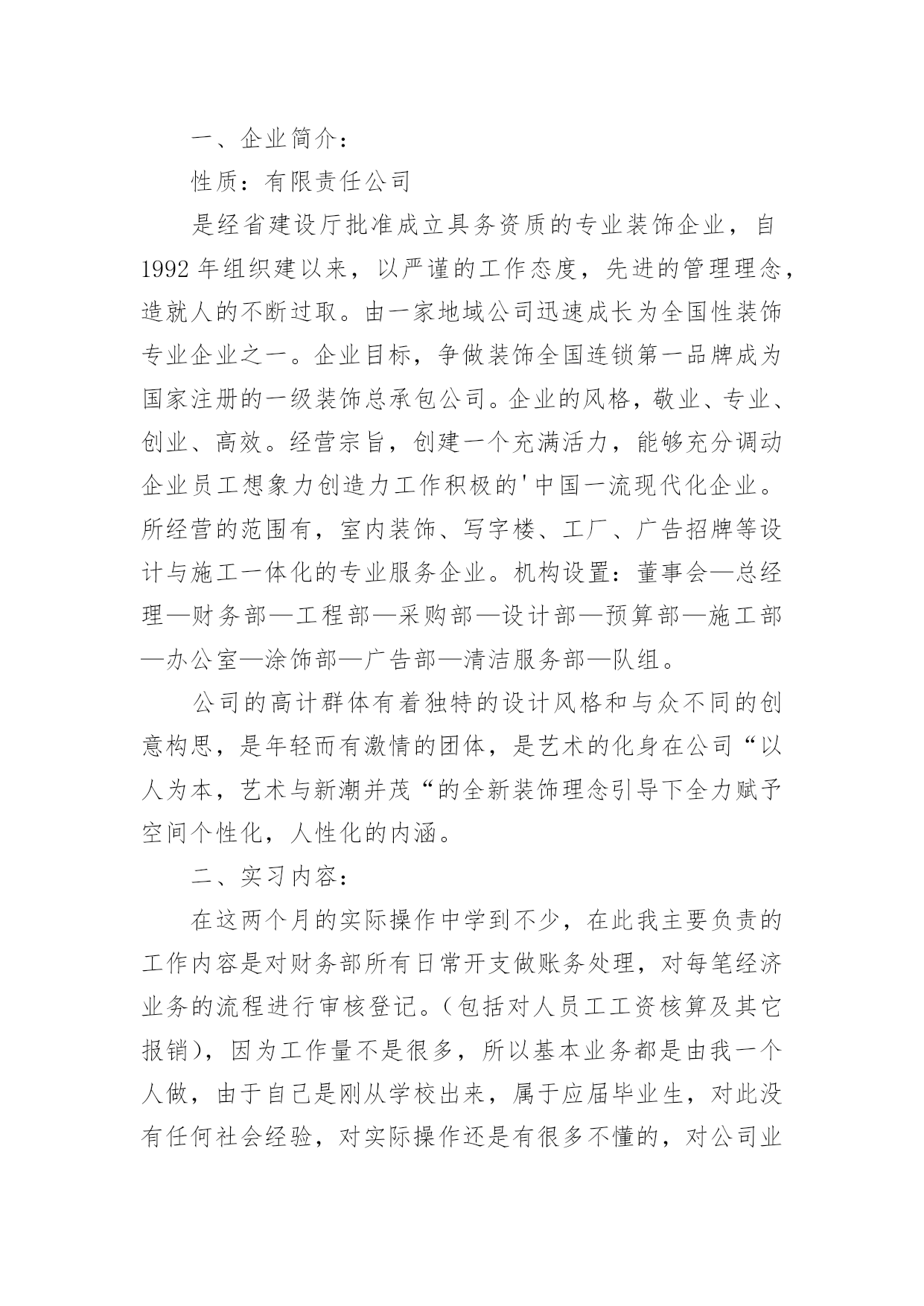 一、企业简介：

性质：有限责任公司

是经省建设厅批准成立具务资质的专业装饰企业，自1992年组织建以来，以严谨的工作态度，先进的管理理念，造就人的不断过取。由一家地域公司迅速成长为全国性装饰专业企业之一。企业目标，争做装饰全国连锁第一品牌成为国家注册的一级装饰总承包公司。企业的风格，敬业、专业、创业、高效。经营宗旨，创建一个充满活力，能够充分调动企业员工想象力创造力工作积极的'中国一流现代化企业。所经营的范围有，室内装饰、写字楼、工厂、广告招牌等设计与施工一体化的专业服务企业。机构设置：董事会—总经理—财务部—工程部—采购部—设计部—预算部—施工部—办公室—涂饰部—广告部—清洁服务部—队组。

公司的高计群体有着独特的设计风格和与众不同的创意构思，是年轻而有激情的团体，是艺术的化身在公司“以人为本，艺术与新潮并茂“的全新装饰理念引导下全力赋予空间个性化，人性化的内涵。

二、实习内容：

在这两个月的实际操作中学到不少，在此我主要负责的工作内容是对财务部所有日常开支做账务处理，对每笔经济业务的流程进行审核登记。(包括对人员工工资核算及其它报销)，因为工作量不是很多，所以基本业务都是由我一个人做，由于自己是刚从学校出来，属于应届毕业生，对此没有任何社会经验，对实际操作还是有很多不懂的，对公司业